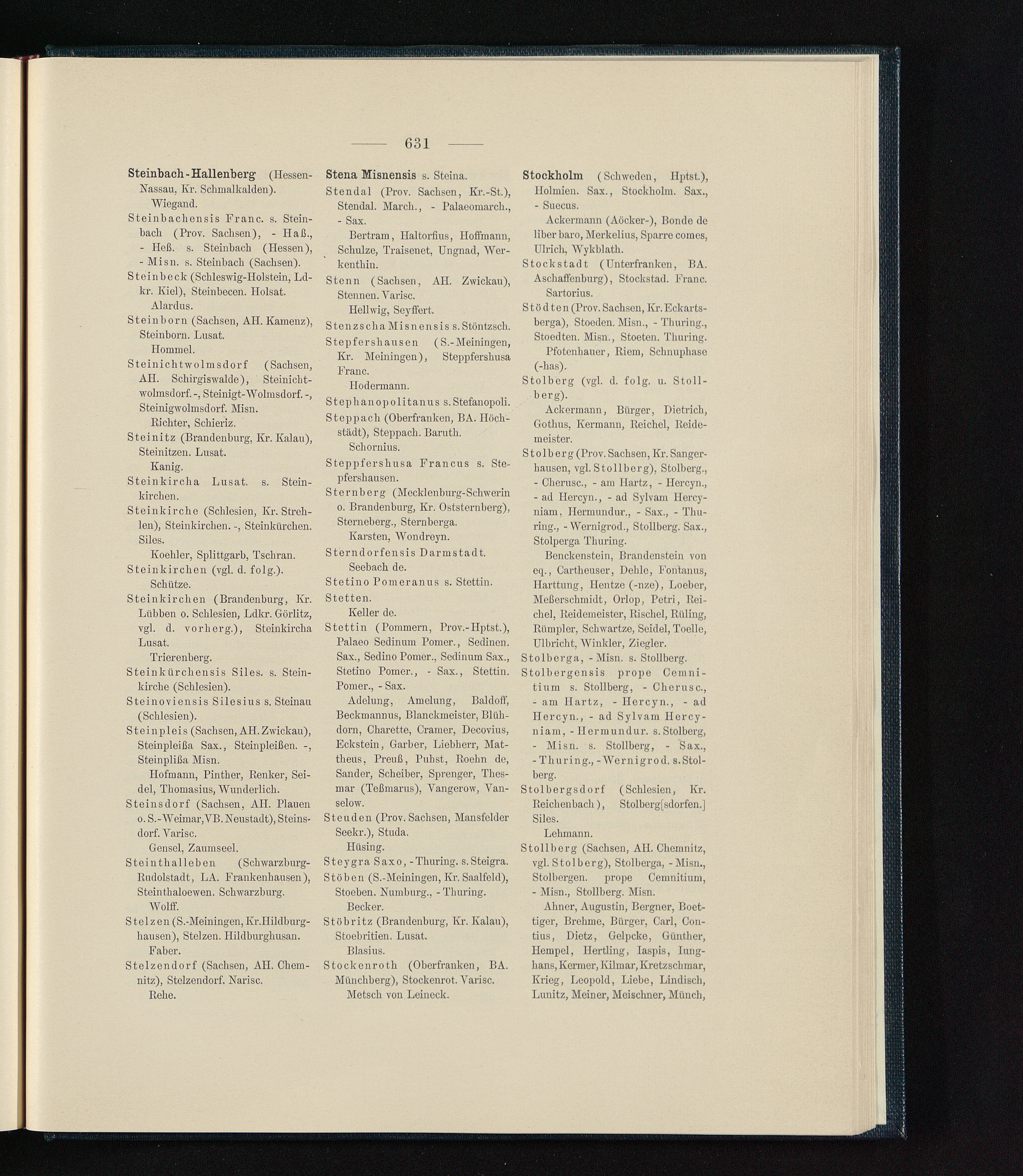 — 631 —

Steinbach-Hallenberg (Hessen-Nassau, Kr. Schmalkalden).
Wiegand.
Steinbachensis Franc. s. Steinbach (Prov. Sachsen), - Haß., - Heß. s. Steinbach (Hessen), - Misn. s. Steinbach (Sachsen).
Steinbeck (Schleswig-Holstein, Ldkr. Kiel), Steinbecen. Holsat.
Alardus.
Steinborn (Sachsen, AH. Kamenz), Steinborn. Lusat.
Hommel.
Steinichtwolmsdorf (Sachsen, AH. Schirgiswalde), Steinichtwolmsdorf. -, Steinigt-Wolmsdorf. -, Steinigwolmsdorf. Misn.
Richter, Schieriz.
Steinitz (Brandenburg, Kr. Kalau), Steinitzen. Lusat.
Kanig.
Steinkircha Lusat. s. Steinkirchen.
Steinkirche (Schlesien, Kr. Strehlen), Steinkirchen. -, Steinkürchen. Siles.
Koehler, Splittgarb, Tschran.
Steinkirchen (vgl. d. folg.).
Schütze.
Steinkirchen (Brandenburg, Kr. Lübben o. Schlesien, Ldkr. Görlitz, vgl. d. vorherg.), Steinkircha Lusat.
Trierenberg.
Steinkürchensis Siles. s. Steinkirche (Schlesien).
Steinoviensis Silesius s. Steinau (Schlesien).
Steinpleis (Sachsen, AH. Zwickau), Steinpleißa Sax., Steinpleißen. -, Steinplißa Misn.
Hofmann, Pinther, Renker, Seidel, Thomasius, Wunderlich.
Steinsdorf (Sachsen, AH. Plauen o. S.-Weimar, VB. Neustadt), Steinsdorf. Varisc.
Gensel, Zaumseel.
Steinthalleben (Schwarzburg-Rudolstadt, LA. Frankenhausen), Steinthaloewen. Schwarzburg.
Wolff.
Stelzen (S.-Meiningen, Kr. Hildburghausen), Stelzen. Hildburghusan.
Faber.
Stelzendorf (Sachsen, AH. Chemnitz), Stelzendorf. Narisc.
Rehe.

Stena Misnensis s. Steina.
Stendal (Prov. Sachsen, Kr.-St.), Stendal. March., - Palaeomarch., - Sax.
Bertram, Haltorfius, Hoffmann, Schulze, Traisenet, Ungnad, Werkenthin.
Stenn (Sachsen, AH. Zwickau), Stennen. Varisc.
Hellwig, Seyffert.
Stenzscha Misnensis s. Stöntzsch.
Stepfershausen (S.-Meiningen, Kr. Meiningen), Steppfershusa Franc.
Hodermann.
Stephanopolitanus s. Stefanopoli.
Steppach (Oberfranken, BA. Höchstädt), Steppach. Baruth.
Schornius.
Steppfershusa Francus s. Stepfershausen.
Sternberg (Mecklenburg-Schwerin o. Brandenburg, Kr. Oststernberg), Sterneberg., Sternberga.
Karsten, Wondreyn.
Sterndorfensis Darmstadt.
Seebach de.
Stetino Pomeranus s. Stettin.
Stetten.
Keller de.
Stettin (Pommern, Prov.-Hptst.), Palaeo Sedinum Pomer., Sedinen. Sax., Sedino Pomer., Sedinum Sax., Stetino Pomer., - Sax., Stettin. Pomer., - Sax.
Adelung, Amelung, Baldoff, Beckmannus, Blanckmeister, Blühdorn, Charette, Cramer, Decovius, Eckstein, Garber, Liebherr, Mattheus, Preuß, Puhst, Roehn de, Sander, Scheiber, Sprenger, Thesmar (Teßmarus), Vangerow, Vanselow.
Steuden (Prov. Sachsen, Mansfelder Seekr.), Studa.
Hüsing.
Steygra Saxo, - Thuring. s. Steigra.
Stöben (S.-Meiningen, Kr. Saalfeld), Stoeben. Numburg., - Thuring.
Becker.
Stöbritz (Brandenburg, Kr. Kalau), Stoebritien. Lusat.
Blasius.
Stockenroth (Oberfranken, BA. Münchberg), Stockenrot. Varisc.
Metsch von Leineck.

Stockholm (Schweden, Hptst.), Holmien. Sax., Stockholm. Sax., - Suecus.
Ackermann (Aöcker-), Bonde de liber baro, Merkelius, Sparre comes, Ulrich, Wykblath.
Stockstadt (Unterfranken, BA. Aschaffenburg), Stockstad. Franc.
Sartorius.
Stödten (Prov. Sachsen, Kr. Eckartsberga), Stoeden. Misn., - Thuring., Stoedten. Misn., Stoeten. Thuring.
Pfotenhauer, Riem, Schnuphase (-has).
Stolberg (vgl. d. folg. u. Stollberg).
Ackermann, Bürger, Dietrich, Gothus, Kermann, Reichel, Reidemeister.
Stolberg (Prov. Sachsen, Kr. Sangerhausen, vgl. Stollberg), Stolberg., - Cherusc., - am Hartz, - Hercyn., - ad Hercyn., - ad Sylvam Hercyniam, Hermundur., - Sax., - Thuring., - Wernigrod., Stollberg. Sax., Stolperga Thuring.
Benckenstein, Brandenstein von eq., Cartheuser, Dehle, Fontanus, Harttung, Hentze (-nze), Loeber, Meßerschmidt, Orlop, Petri, Reichel, Reidemeister, Rischel, Rüling, Rümpler, Schwartze, Seidel, Toelle, Ulbricht, Winkler, Ziegler.
Stolberga, - Misn. s. Stollberg.
Stolbergensis prope Cemnitium s. Stollberg, - Cherusc., - am Hartz, - Hercyn., - ad Hercyn., - ad Sylvam Hercyniam, - Hermundur. s. Stolberg, - Misn. s. Stollberg, - Sax., - Thuring., - Wernigrod. s. Stolberg.
Stolbergsdorf (Schlesien, Kr. Reichenbach), Stolberg[sdorfen.] Siles.
Lehmann.
Stollberg (Sachsen, AH. Chemnitz, vgl. Stolberg), Stolberga, - Misn., Stolbergen. prope Cemnitium, - Misn., Stollberg. Misn.
Ahner, Augustin, Bergner, Boettiger, Brehme, Bürger, Carl, Contius, Dietz, Gelpcke, Günther, Hempel, Hertling, Iaspis, Iunghans, Kermer, Kilmar, Kretzschmar, Krieg, Leopold, Liebe, Lindisch, Lunitz, Meiner, Meischner, Münch,